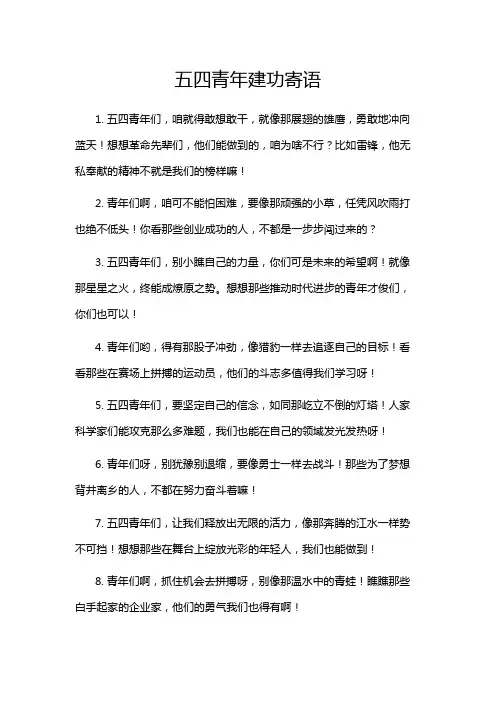 五四青年建功寄语

1. 五四青年们，咱就得敢想敢干，就像那展翅的雄鹰，勇敢地冲向蓝天！想想革命先辈们，他们能做到的，咱为啥不行？比如雷锋，他无私奉献的精神不就是我们的榜样嘛！

2. 青年们啊，咱可不能怕困难，要像那顽强的小草，任凭风吹雨打也绝不低头！你看那些创业成功的人，不都是一步步闯过来的？

3. 五四青年们，别小瞧自己的力量，你们可是未来的希望啊！就像那星星之火，终能成燎原之势。想想那些推动时代进步的青年才俊们，你们也可以！

4. 青年们哟，得有那股子冲劲，像猎豹一样去追逐自己的目标！看看那些在赛场上拼搏的运动员，他们的斗志多值得我们学习呀！

5. 五四青年们，要坚定自己的信念，如同那屹立不倒的灯塔！人家科学家们能攻克那么多难题，我们也能在自己的领域发光发热呀！

6. 青年们呀，别犹豫别退缩，要像勇士一样去战斗！那些为了梦想背井离乡的人，不都在努力奋斗着嘛！

7. 五四青年们，让我们释放出无限的活力，像那奔腾的江水一样势不可挡！想想那些在舞台上绽放光彩的年轻人，我们也能做到！

8. 青年们啊，抓住机会去拼搏呀，别像那温水中的青蛙！瞧瞧那些白手起家的企业家，他们的勇气我们也得有啊！